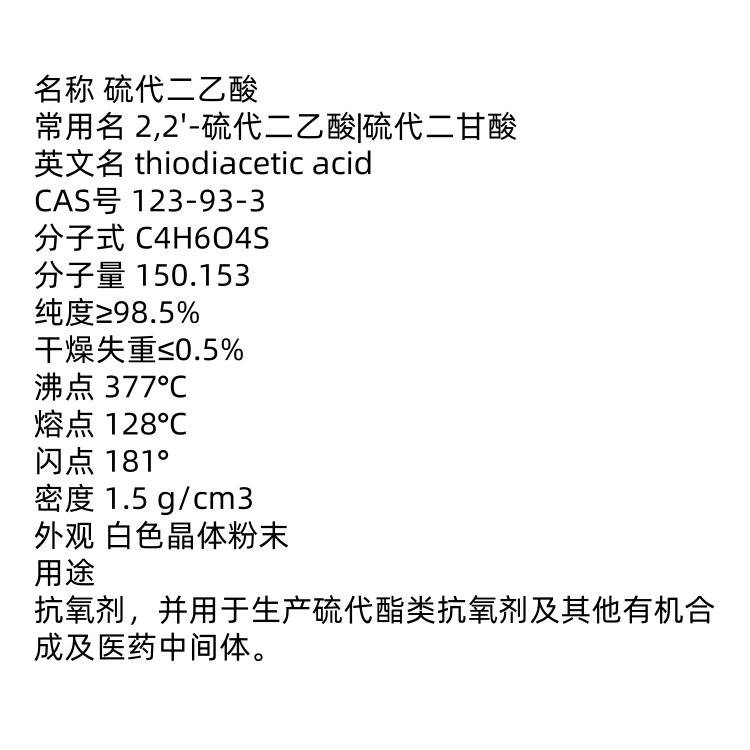 名称 硫代二乙酸
常用名 2,2'-硫代二乙酸|硫代二甘酸
英文名 thiodiacetic acid
CAS号 123-93-3
分子式 C4H6O4S
分子量 150.153
纯度≥98.5%
干燥失重≤0.5%
沸点 377°C
熔点 128°C
闪点 181°
密度 1.5 g/cm3
外观 白色晶体粉末
用途
抗氧剂，并用于生产硫代酯类抗氧剂及其他有机合成及医药中间体。